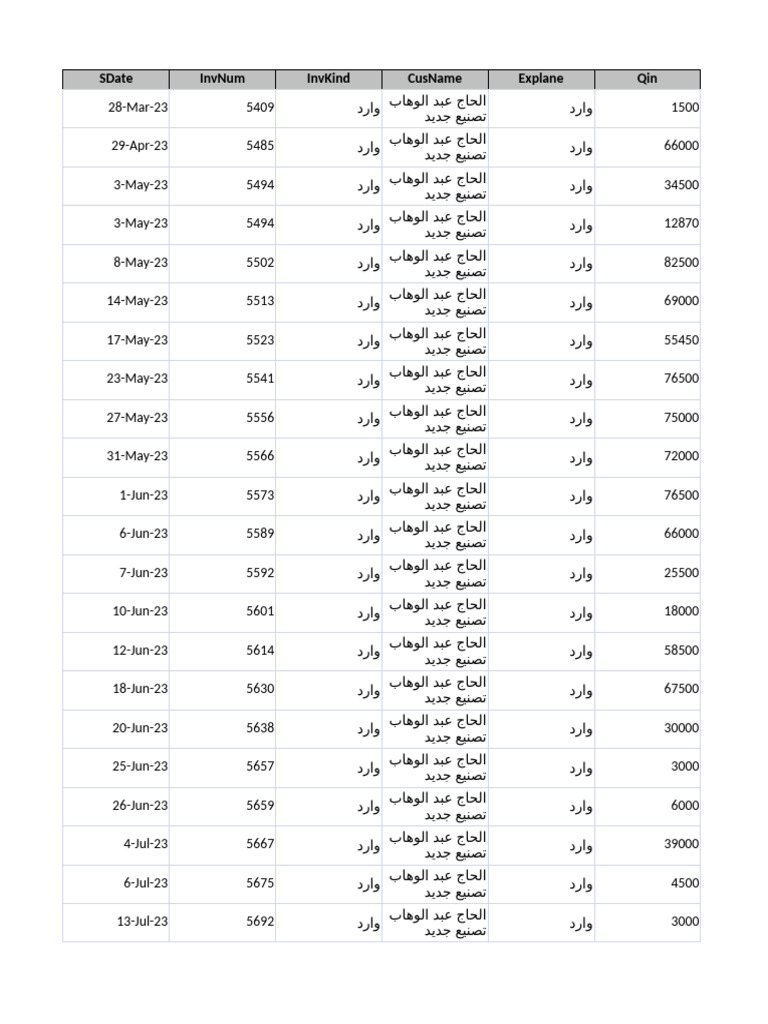 | SDate | InvNum | InvKind | CusName | Explane | Qin |
|---|---|---|---|---|---|
| 28-Mar-23 | 5409 | وارد | الحاج عبد الوهاب تصنيع جديد | وارد | 1500 |
| 29-Apr-23 | 5485 | وارد | الحاج عبد الوهاب تصنيع جديد | وارد | 66000 |
| 3-May-23 | 5494 | وارد | الحاج عبد الوهاب تصنيع جديد | وارد | 34500 |
| 3-May-23 | 5494 | وارد | الحاج عبد الوهاب تصنيع جديد | وارد | 12870 |
| 8-May-23 | 5502 | وارد | الحاج عبد الوهاب تصنيع جديد | وارد | 82500 |
| 14-May-23 | 5513 | وارد | الحاج عبد الوهاب تصنيع جديد | وارد | 69000 |
| 17-May-23 | 5523 | وارد | الحاج عبد الوهاب تصنيع جديد | وارد | 55450 |
| 23-May-23 | 5541 | وارد | الحاج عبد الوهاب تصنيع جديد | وارد | 76500 |
| 27-May-23 | 5556 | وارد | الحاج عبد الوهاب تصنيع جديد | وارد | 75000 |
| 31-May-23 | 5566 | وارد | الحاج عبد الوهاب تصنيع جديد | وارد | 72000 |
| 1-Jun-23 | 5573 | وارد | الحاج عبد الوهاب تصنيع جديد | وارد | 76500 |
| 6-Jun-23 | 5589 | وارد | الحاج عبد الوهاب تصنيع جديد | وارد | 66000 |
| 7-Jun-23 | 5592 | وارد | الحاج عبد الوهاب تصنيع جديد | وارد | 25500 |
| 10-Jun-23 | 5601 | وارد | الحاج عبد الوهاب تصنيع جديد | وارد | 18000 |
| 12-Jun-23 | 5614 | وارد | الحاج عبد الوهاب تصنيع جديد | وارد | 58500 |
| 18-Jun-23 | 5630 | وارد | الحاج عبد الوهاب تصنيع جديد | وارد | 67500 |
| 20-Jun-23 | 5638 | وارد | الحاج عبد الوهاب تصنيع جديد | وارد | 30000 |
| 25-Jun-23 | 5657 | وارد | الحاج عبد الوهاب تصنيع جديد | وارد | 3000 |
| 26-Jun-23 | 5659 | وارد | الحاج عبد الوهاب تصنيع جديد | وارد | 6000 |
| 4-Jul-23 | 5667 | وارد | الحاج عبد الوهاب تصنيع جديد | وارد | 39000 |
| 6-Jul-23 | 5675 | وارد | الحاج عبد الوهاب تصنيع جديد | وارد | 4500 |
| 13-Jul-23 | 5692 | وارد | الحاج عبد الوهاب تصنيع جديد | وارد | 3000 |